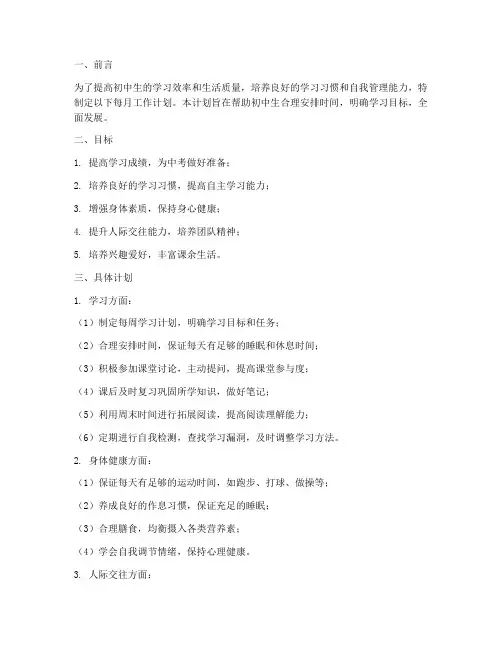 一、前言

为了提高初中生的学习效率和生活质量，培养良好的学习习惯和自我管理能力，特制定以下每月工作计划。本计划旨在帮助初中生合理安排时间，明确学习目标，全面发展。

二、目标

1. 提高学习成绩，为中考做好准备；

2. 培养良好的学习习惯，提高自主学习能力；

3. 增强身体素质，保持身心健康；

4. 提升人际交往能力，培养团队精神；

5. 培养兴趣爱好，丰富课余生活。

三、具体计划

1. 学习方面：

（1）制定每周学习计划，明确学习目标和任务；

（2）合理安排时间，保证每天有足够的睡眠和休息时间；

（3）积极参加课堂讨论，主动提问，提高课堂参与度；

（4）课后及时复习巩固所学知识，做好笔记；

（5）利用周末时间进行拓展阅读，提高阅读理解能力；

（6）定期进行自我检测，查找学习漏洞，及时调整学习方法。

2. 身体健康方面：

（1）保证每天有足够的运动时间，如跑步、打球、做操等；

（2）养成良好的作息习惯，保证充足的睡眠；

（3）合理膳食，均衡摄入各类营养素；

（4）学会自我调节情绪，保持心理健康。

3. 人际交往方面：